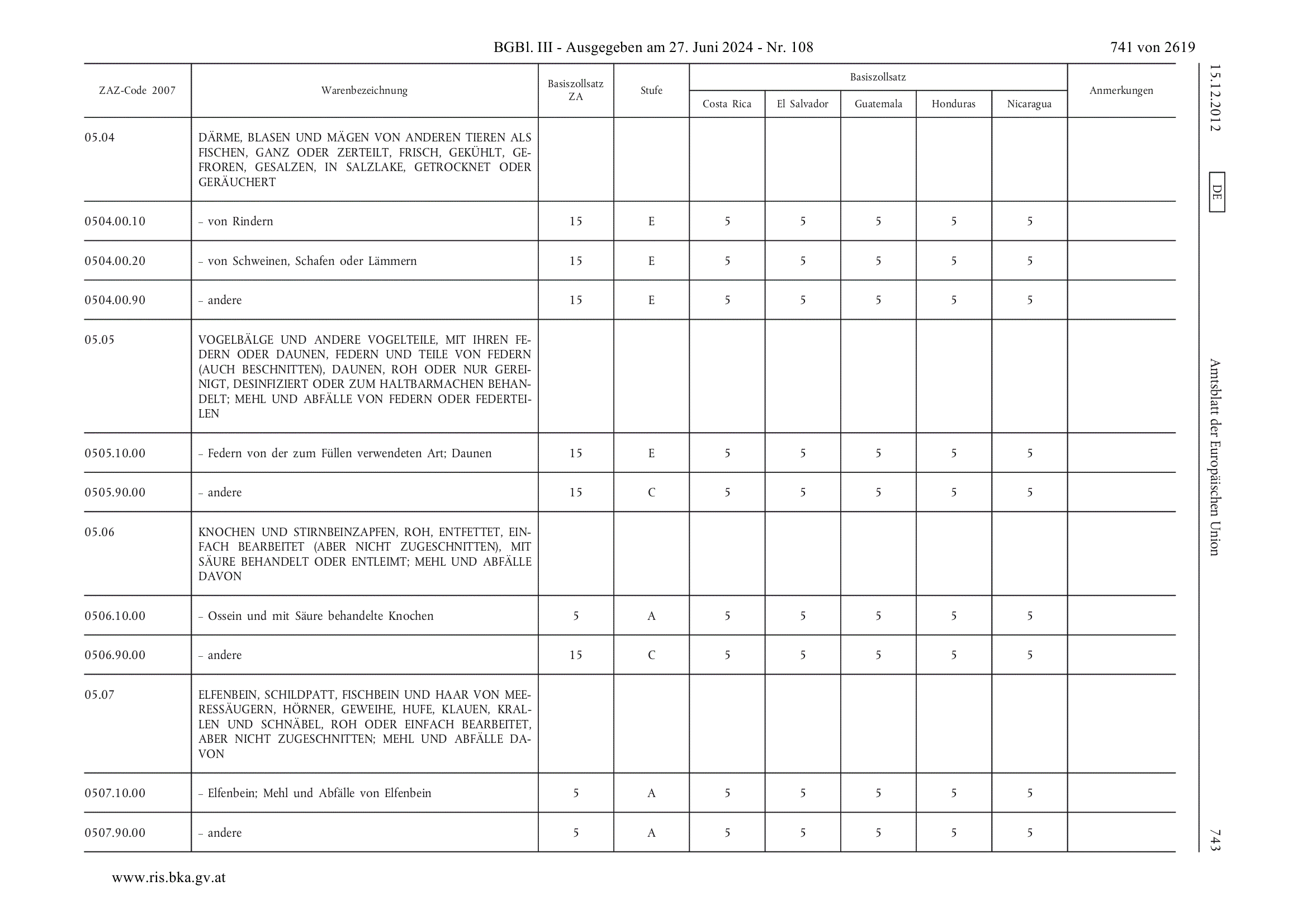 BGBl. III - Ausgegeben am 27. Juni 2024 - Nr. 108

741 von 2619

| ZAZ-Code 2007 | Warenbezeichnung | Basiszollsatz ZA | Stufe | Basiszollsatz Costa Rica | Basiszollsatz El Salvador | Basiszollsatz Guatemala | Basiszollsatz Honduras | Basiszollsatz Nicaragua | Anmerkungen |
|---|---|---|---|---|---|---|---|---|---|
| 05.04 | DÄRME, BLASEN UND MÄGEN VON ANDEREN TIEREN ALS FISCHEN, GANZ ODER ZERTEILT, FRISCH, GEKÜHLT, GEFROREN, GESALZEN, IN SALZLAKE, GETROCKNET ODER GERÄUCHERT | | | | | | | | |
| 0504.00.10 | – von Rindern | 15 | E | 5 | 5 | 5 | 5 | 5 | |
| 0504.00.20 | – von Schweinen, Schafen oder Lämmern | 15 | E | 5 | 5 | 5 | 5 | 5 | |
| 0504.00.90 | – andere | 15 | E | 5 | 5 | 5 | 5 | 5 | |
| 05.05 | VOGELBÄLGE UND ANDERE VOGELTEILE, MIT IHREN FEDERN ODER DAUNEN, FEDERN UND TEILE VON FEDERN (AUCH BESCHNITTEN), DAUNEN, ROH ODER NUR GEREINIGT, DESINFIZIERT ODER ZUM HALTBARMACHEN BEHANDELT; MEHL UND ABFÄLLE VON FEDERN ODER FEDERTEILEN | | | | | | | | |
| 0505.10.00 | – Federn von der zum Füllen verwendeten Art; Daunen | 15 | E | 5 | 5 | 5 | 5 | 5 | |
| 0505.90.00 | – andere | 15 | C | 5 | 5 | 5 | 5 | 5 | |
| 05.06 | KNOCHEN UND STIRNBEINZAPFEN, ROH, ENTFETTET, EINFACH BEARBEITET (ABER NICHT ZUGESCHNITTEN), MIT SÄURE BEHANDELT ODER ENTLEIMT; MEHL UND ABFÄLLE DAVON | | | | | | | | |
| 0506.10.00 | – Ossein und mit Säure behandelte Knochen | 5 | A | 5 | 5 | 5 | 5 | 5 | |
| 0506.90.00 | – andere | 15 | C | 5 | 5 | 5 | 5 | 5 | |
| 05.07 | ELFENBEIN, SCHILDPATT, FISCHBEIN UND HAAR VON MEERESSÄUGERN, HÖRNER, GEWEIHE, HUFE, KLAUEN, KRALLEN UND SCHNÄBEL, ROH ODER EINFACH BEARBEITET, ABER NICHT ZUGESCHNITTEN; MEHL UND ABFÄLLE DAVON | | | | | | | | |
| 0507.10.00 | – Elfenbein; Mehl und Abfälle von Elfenbein | 5 | A | 5 | 5 | 5 | 5 | 5 | |
| 0507.90.00 | – andere | 5 | A | 5 | 5 | 5 | 5 | 5 | |

15.12.2012 DE Amtsblatt der Europäischen Union 743

www.ris.bka.gv.at